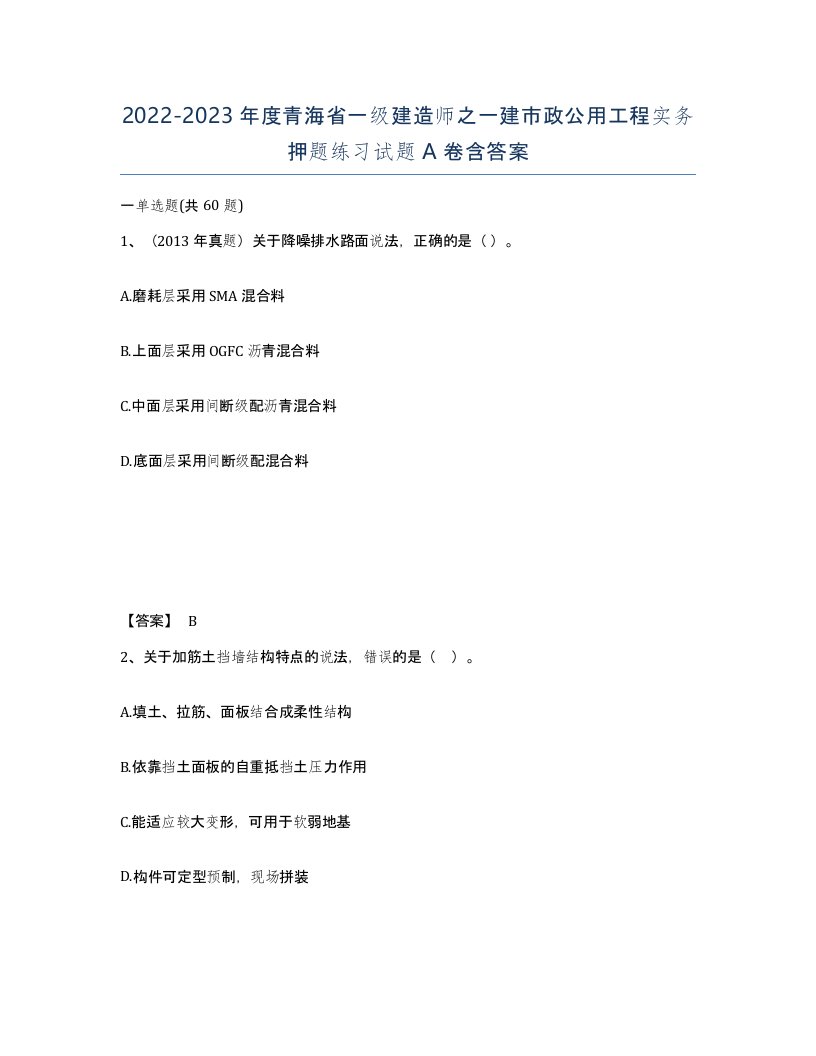 2022-2023年度青海省一级建造师之一建市政公用工程实务押题练习试题A卷含答案

一单选题(共60题)

1、（2013年真题）关于降噪排水路面说法，正确的是（）。

A.磨耗层采用SMA混合料

B.上面层采用OGFC沥青混合料

C.中面层采用间断级配沥青混合料

D.底面层采用间断级配混合料

【答案】 B

2、关于加筋土挡墙结构特点的说法，错误的是（ ）。

A.填土、拉筋、面板结合成柔性结构

B.依靠挡土面板的自重抵挡土压力作用

C.能适应较大变形，可用于软弱地基

D.构件可定型预制，现场拼装